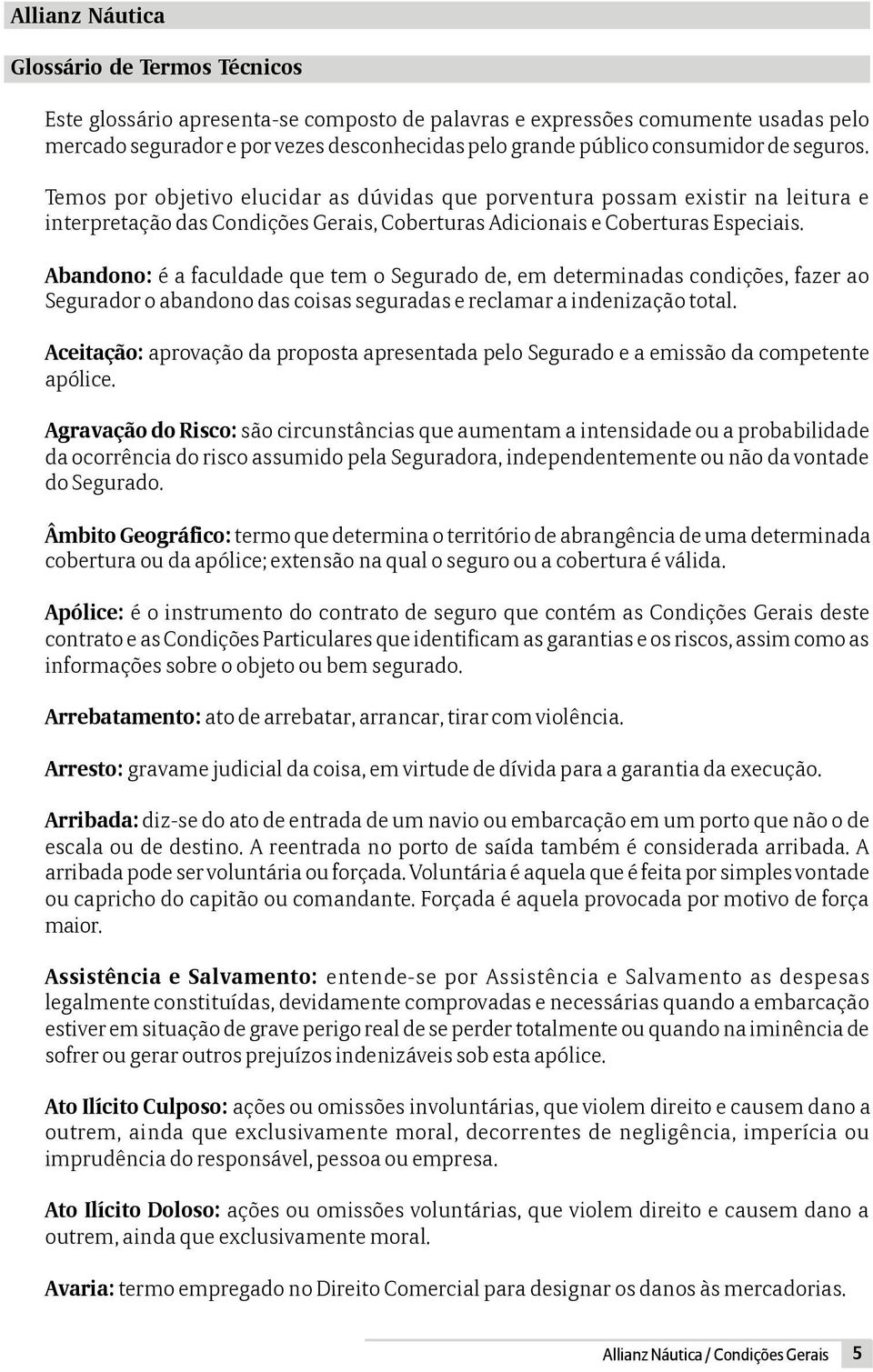 Allianz Náutica

Glossário de Termos Técnicos

Este glossário apresenta-se composto de palavras e expressões comumente usadas pelo mercado segurador e por vezes desconhecidas pelo grande público consumidor de seguros.

Temos por objetivo elucidar as dúvidas que porventura possam existir na leitura e interpretação das Condições Gerais, Coberturas Adicionais e Coberturas Especiais.

Abandono: é a faculdade que tem o Segurado de, em determinadas condições, fazer ao Segurador o abandono das coisas seguradas e reclamar a indenização total.

Aceitação: aprovação da proposta apresentada pelo Segurado e a emissão da competente apólice.

Agravação do Risco: são circunstâncias que aumentam a intensidade ou a probabilidade da ocorrência do risco assumido pela Seguradora, independentemente ou não da vontade do Segurado.

Âmbito Geográfico: termo que determina o território de abrangência de uma determinada cobertura ou da apólice; extensão na qual o seguro ou a cobertura é válida.

Apólice: é o instrumento do contrato de seguro que contém as Condições Gerais deste contrato e as Condições Particulares que identificam as garantias e os riscos, assim como as informações sobre o objeto ou bem segurado.

Arrebatamento: ato de arrebatar, arrancar, tirar com violência.

Arresto: gravame judicial da coisa, em virtude de dívida para a garantia da execução.

Arribada: diz-se do ato de entrada de um navio ou embarcação em um porto que não o de escala ou de destino. A reentrada no porto de saída também é considerada arribada. A arribada pode ser voluntária ou forçada. Voluntária é aquela que é feita por simples vontade ou capricho do capitão ou comandante. Forçada é aquela provocada por motivo de força maior.

Assistência e Salvamento: entende-se por Assistência e Salvamento as despesas legalmente constituídas, devidamente comprovadas e necessárias quando a embarcação estiver em situação de grave perigo real de se perder totalmente ou quando na iminência de sofrer ou gerar outros prejuízos indenizáveis sob esta apólice.

Ato Ilícito Culposo: ações ou omissões involuntárias, que violem direito e causem dano a outrem, ainda que exclusivamente moral, decorrentes de negligência, imperícia ou imprudência do responsável, pessoa ou empresa.

Ato Ilícito Doloso: ações ou omissões voluntárias, que violem direito e causem dano a outrem, ainda que exclusivamente moral.

Avaria: termo empregado no Direito Comercial para designar os danos às mercadorias.

Allianz Náutica / Condições Gerais 5